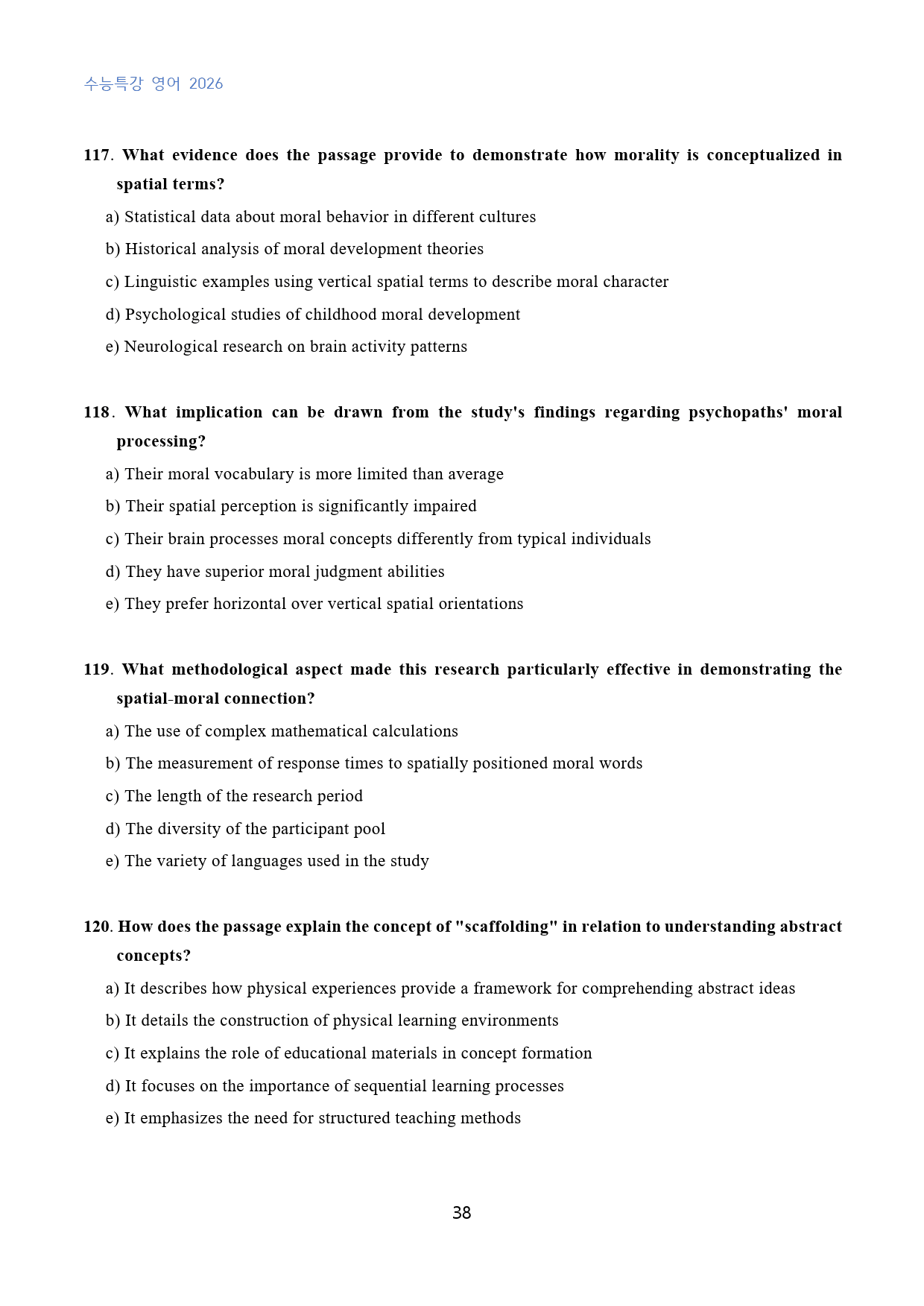 수능특강 영어 2026

117. What evidence does the passage provide to demonstrate how morality is conceptualized in spatial terms?

a) Statistical data about moral behavior in different cultures

b) Historical analysis of moral development theories

c) Linguistic examples using vertical spatial terms to describe moral character

d) Psychological studies of childhood moral development

e) Neurological research on brain activity patterns

118. What implication can be drawn from the study's findings regarding psychopaths' moral processing?

a) Their moral vocabulary is more limited than average

b) Their spatial perception is significantly impaired

c) Their brain processes moral concepts differently from typical individuals

d) They have superior moral judgment abilities

e) They prefer horizontal over vertical spatial orientations

119. What methodological aspect made this research particularly effective in demonstrating the spatial-moral connection?

a) The use of complex mathematical calculations

b) The measurement of response times to spatially positioned moral words

c) The length of the research period

d) The diversity of the participant pool

e) The variety of languages used in the study

120. How does the passage explain the concept of "scaffolding" in relation to understanding abstract concepts?

a) It describes how physical experiences provide a framework for comprehending abstract ideas

b) It details the construction of physical learning environments

c) It explains the role of educational materials in concept formation

d) It focuses on the importance of sequential learning processes

e) It emphasizes the need for structured teaching methods

38